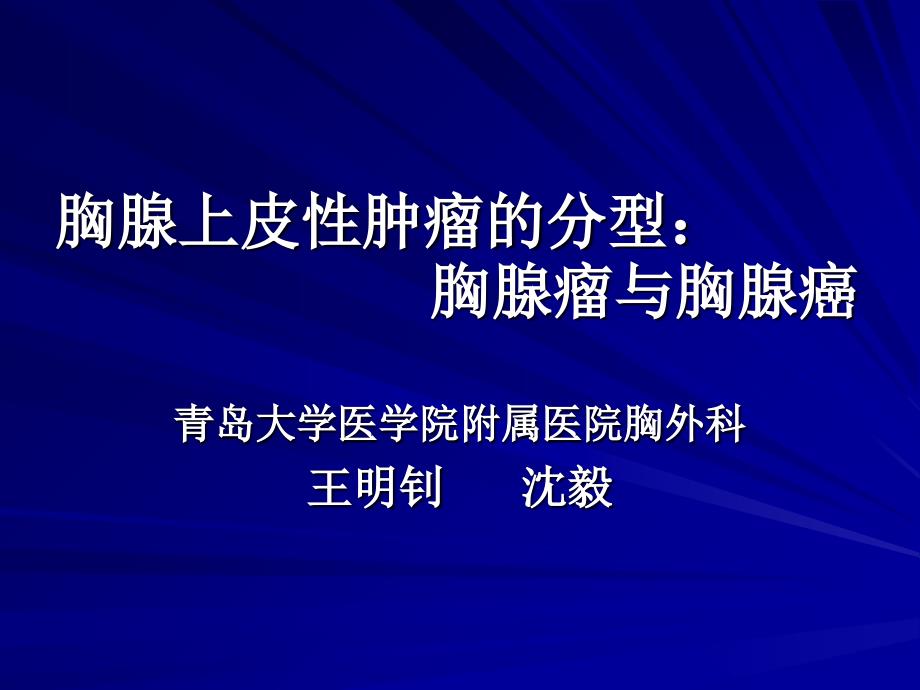 胸腺上皮性肿瘤的分型：
胸腺瘤与胸腺癌

青岛大学医学院附属医院胸外科
王明钊　　沈毅